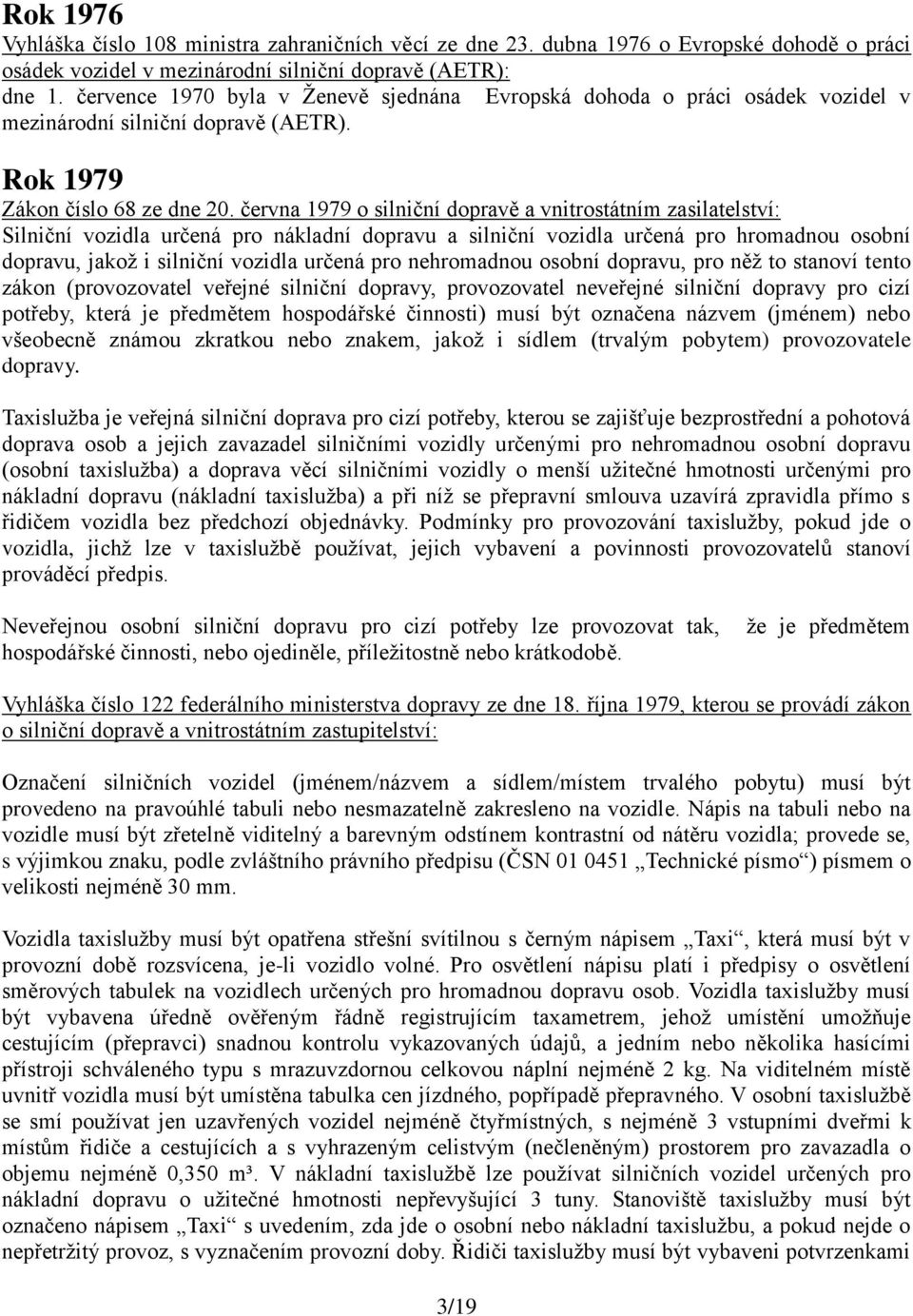 Rok 1976
Vyhláška číslo 108 ministra zahraničních věcí ze dne 23. dubna 1976 o Evropské dohodě o práci osádek vozidel v mezinárodní silniční dopravě (AETR):
dne 1. července 1970 byla v Ženevě sjednána Evropská dohoda o práci osádek vozidel v mezinárodní silniční dopravě (AETR).

Rok 1979
Zákon číslo 68 ze dne 20. června 1979 o silniční dopravě a vnitrostátním zasilatelství:
Silniční vozidla určená pro nákladní dopravu a silniční vozidla určená pro hromadnou osobní dopravu, jakož i silniční vozidla určená pro nehromadnou osobní dopravu, pro něž to stanoví tento zákon (provozovatel veřejné silniční dopravy, provozovatel neveřejné silniční dopravy pro cizí potřeby, která je předmětem hospodářské činnosti) musí být označena názvem (jménem) nebo všeobecně známou zkratkou nebo znakem, jakož i sídlem (trvalým pobytem) provozovatele dopravy.

Taxislužba je veřejná silniční doprava pro cizí potřeby, kterou se zajišťuje bezprostřední a pohotová doprava osob a jejich zavazadel silničními vozidly určenými pro nehromadnou osobní dopravu (osobní taxislužba) a doprava věcí silničními vozidly o menší užitečné hmotnosti určenými pro nákladní dopravu (nákladní taxislužba) a při níž se přepravní smlouva uzavírá zpravidla přímo s řidičem vozidla bez předchozí objednávky. Podmínky pro provozování taxislužby, pokud jde o vozidla, jichž lze v taxislužbě používat, jejich vybavení a povinnosti provozovatelů stanoví prováděcí předpis.

Neveřejnou osobní silniční dopravu pro cizí potřeby lze provozovat tak, že je předmětem hospodářské činnosti, nebo ojediněle, příležitostně nebo krátkodobě.

Vyhláška číslo 122 federálního ministerstva dopravy ze dne 18. října 1979, kterou se provádí zákon o silniční dopravě a vnitrostátním zastupitelství:

Označení silničních vozidel (jménem/názvem a sídlem/místem trvalého pobytu) musí být provedeno na pravoúhlé tabuli nebo nesmazatelně zakresleno na vozidle. Nápis na tabuli nebo na vozidle musí být zřetelně viditelný a barevným odstínem kontrastní od nátěru vozidla; provede se, s výjimkou znaku, podle zvláštního právního předpisu (ČSN 01 0451 „Technické písmo“) písmem o velikosti nejméně 30 mm.

Vozidla taxislužby musí být opatřena střešní svítilnou s černým nápisem „Taxi“, která musí být v provozní době rozsvícena, je-li vozidlo volné. Pro osvětlení nápisu platí i předpisy o osvětlení směrových tabulek na vozidlech určených pro hromadnou dopravu osob. Vozidla taxislužby musí být vybavena úředně ověřeným řádně registrujícím taxametrem, jehož umístění umožňuje cestujícím (přepravci) snadnou kontrolu vykazovaných údajů, a jedním nebo několika hasícími přístroji schváleného typu s mrazuvzdornou celkovou náplní nejméně 2 kg. Na viditelném místě uvnitř vozidla musí být umístěna tabulka cen jízdného, popřípadě přepravného. V osobní taxislužbě se smí používat jen uzavřených vozidel nejméně čtyřmístných, s nejméně 3 vstupními dveřmi k místům řidiče a cestujících a s vyhrazeným celistvým (nečleněným) prostorem pro zavazadla o objemu nejméně 0,350 m³. V nákladní taxislužbě lze používat silničních vozidel určených pro nákladní dopravu o užitečné hmotnosti nepřevyšující 3 tuny. Stanoviště taxislužby musí být označeno nápisem „Taxi“ s uvedením, zda jde o osobní nebo nákladní taxislužbu, a pokud nejde o nepřetržitý provoz, s vyznačením provozní doby. Řidiči taxislužby musí být vybaveni potvrzenkami

3/19